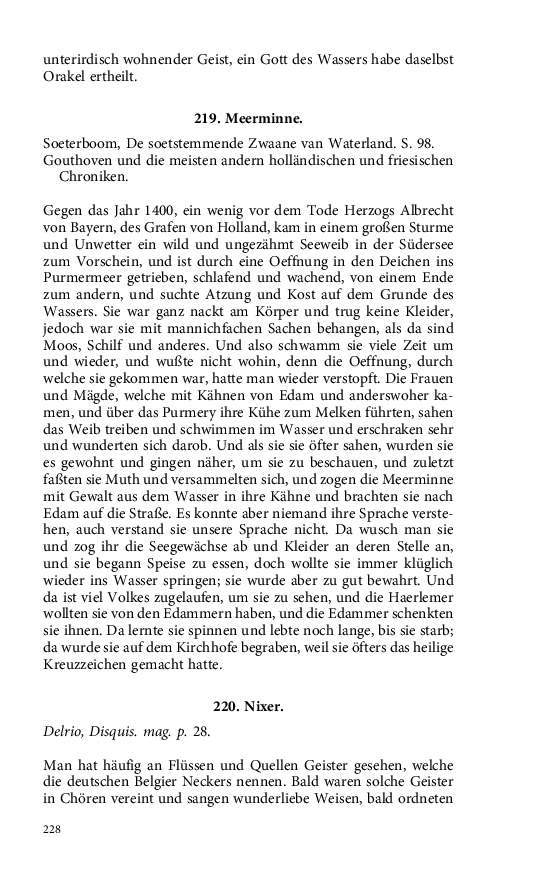 unterirdisch wohnender Geist, ein Gott des Wassers habe daselbst Orakel ertheilt.

219. Meerminne.

Soeterboom, De soetstemmende Zwaane van Waterland. S. 98. Gouthoven und die meisten andern holländischen und friesischen Chroniken.

Gegen das Jahr 1400, ein wenig vor dem Tode Herzogs Albrecht von Bayern, des Grafen von Holland, kam in einem großen Sturme und Unwetter ein wild und ungezähmt Seeweib in der Südersee zum Vorschein, und ist durch eine Oeffnung in den Deichen ins Purmermeer getrieben, schlafend und wachend, von einem Ende zum andern, und suchte Atzung und Kost auf dem Grunde des Wassers. Sie war ganz nackt am Körper und trug keine Kleider, jedoch war sie mit mannichfachen Sachen behangen, als da sind Moos, Schilf und anderes. Und also schwamm sie viele Zeit um und wieder, und wußte nicht wohin, denn die Oeffnung, durch welche sie gekommen war, hatte man wieder verstopft. Die Frauen und Mägde, welche mit Kähnen von Edam und anderswoher kamen, und über das Purmery ihre Kühe zum Melken führten, sahen das Weib treiben und schwimmen im Wasser und erschraken sehr und wunderten sich darob. Und als sie sie öfter sahen, wurden sie es gewohnt und gingen näher, um sie zu beschauen, und zuletzt faßten sie Muth und versammelten sich, und zogen die Meerminne mit Gewalt aus dem Wasser in ihre Kähne und brachten sie nach Edam auf die Straße. Es konnte aber niemand ihre Sprache verstehen, auch verstand sie unsere Sprache nicht. Da wusch man sie und zog ihr die Seegewächse ab und Kleider an deren Stelle an, und sie begann Speise zu essen, doch wollte sie immer klüglich wieder ins Wasser springen; sie wurde aber zu gut bewahrt. Und da ist viel Volkes zugelaufen, um sie zu sehen, und die Haerlemer wollten sie von den Edammern haben, und die Edammer schenkten sie ihnen. Da lernte sie spinnen und lebte noch lange, bis sie starb; da wurde sie auf dem Kirchhofe begraben, weil sie öfters das heilige Kreuzzeichen gemacht hatte.

220. Nixer.

Delrio, Disquis. mag. p. 28.

Man hat häufig an Flüssen und Quellen Geister gesehen, welche die deutschen Belgier Neckers nennen. Bald waren solche Geister in Chören vereint und sangen wunderliebe Weisen, bald ordneten

228